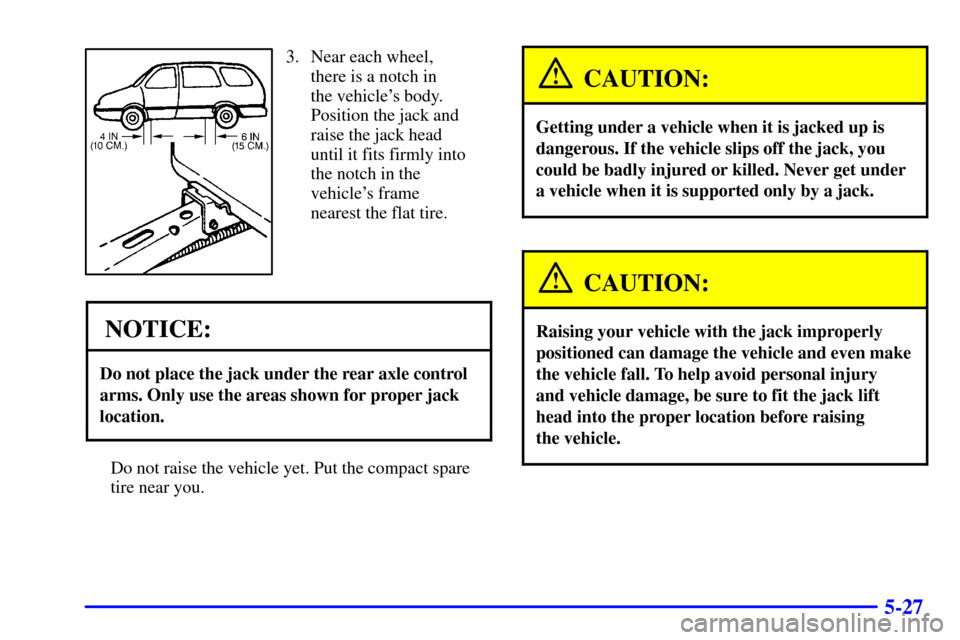 4 IN
(10 CM.)

6 IN
(15 CM.)

3. Near each wheel, there is a notch in the vehicle's body. Position the jack and raise the jack head until it fits firmly into the notch in the vehicle's frame nearest the flat tire.

NOTICE:

Do not place the jack under the rear axle control arms. Only use the areas shown for proper jack location.

Do not raise the vehicle yet. Put the compact spare tire near you.

CAUTION:

Getting under a vehicle when it is jacked up is dangerous. If the vehicle slips off the jack, you could be badly injured or killed. Never get under a vehicle when it is supported only by a jack.

CAUTION:

Raising your vehicle with the jack improperly positioned can damage the vehicle and even make the vehicle fall. To help avoid personal injury and vehicle damage, be sure to fit the jack lift head into the proper location before raising the vehicle.

5-27

carmanualsonline.info